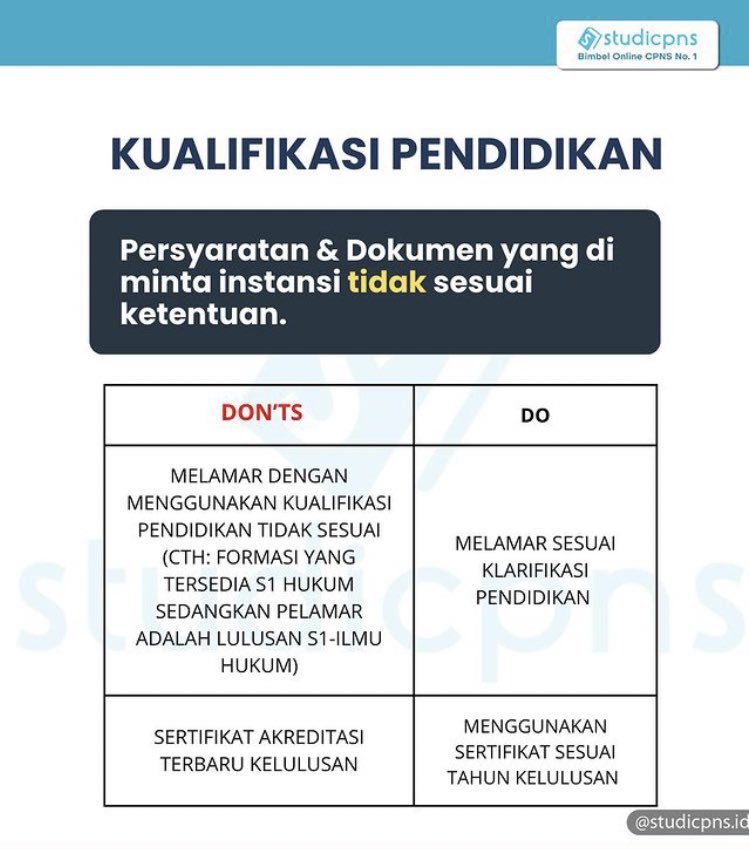 studicpns
Bimbel Online CPNS No. 1

KUALIFIKASI PENDIDIKAN

Persyaratan & Dokumen yang di minta instansi tidak sesuai ketentuan.

| DON'TS | DO |
|---|---|
| MELAMAR DENGAN MENGGUNAKAN KUALIFIKASI PENDIDIKAN TIDAK SESUAI (CTH: FORMASI YANG TERSEDIA S1 HUKUM SEDANGKAN PELAMAR ADALAH LULUSAN S1-ILMU HUKUM) | MELAMAR SESUAI KLARIFIKASI PENDIDIKAN |
| SERTIFIKAT AKREDITASI TERBARU KELULUSAN | MENGGUNAKAN SERTIFIKAT SESUAI TAHUN KELULUSAN |

studicpns

@studicpns.id